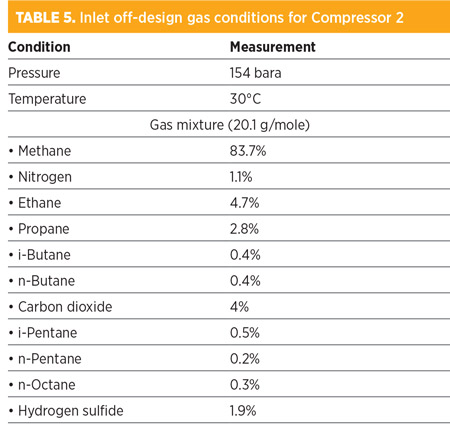 TABLE 5. Inlet off-design gas conditions for Compressor 2

| Condition | Measurement |
|---|---|
| Pressure | 154 bara |
| Temperature | 30°C |
| Gas mixture (20.1 g/mole) | |
| • Methane | 83.7% |
| • Nitrogen | 1.1% |
| • Ethane | 4.7% |
| • Propane | 2.8% |
| • i-Butane | 0.4% |
| • n-Butane | 0.4% |
| • Carbon dioxide | 4% |
| • i-Pentane | 0.5% |
| • n-Pentane | 0.2% |
| • n-Octane | 0.3% |
| • Hydrogen sulfide | 1.9% |